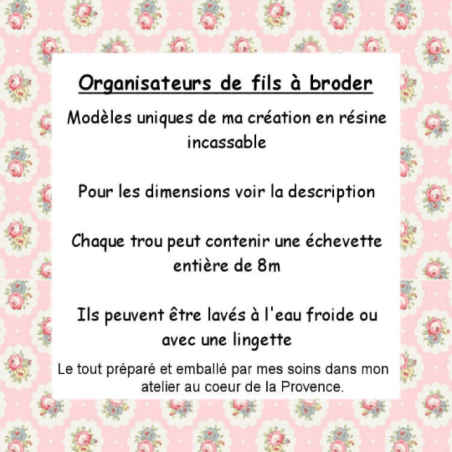 Organisateurs de fils à broder

Modèles uniques de ma création en résine incassable

Pour les dimensions voir la description

Chaque trou peut contenir une échevette entière de 8m

Ils peuvent être lavés à l'eau froide ou avec une lingette

Le tout préparé et emballé par mes soins dans mon atelier au coeur de la Provence.